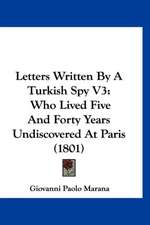 Letters Written By A Turkish Spy V3: Who Lived Five And Forty Years Undiscovered At Paris (1801)

Giovanni Paolo Marana